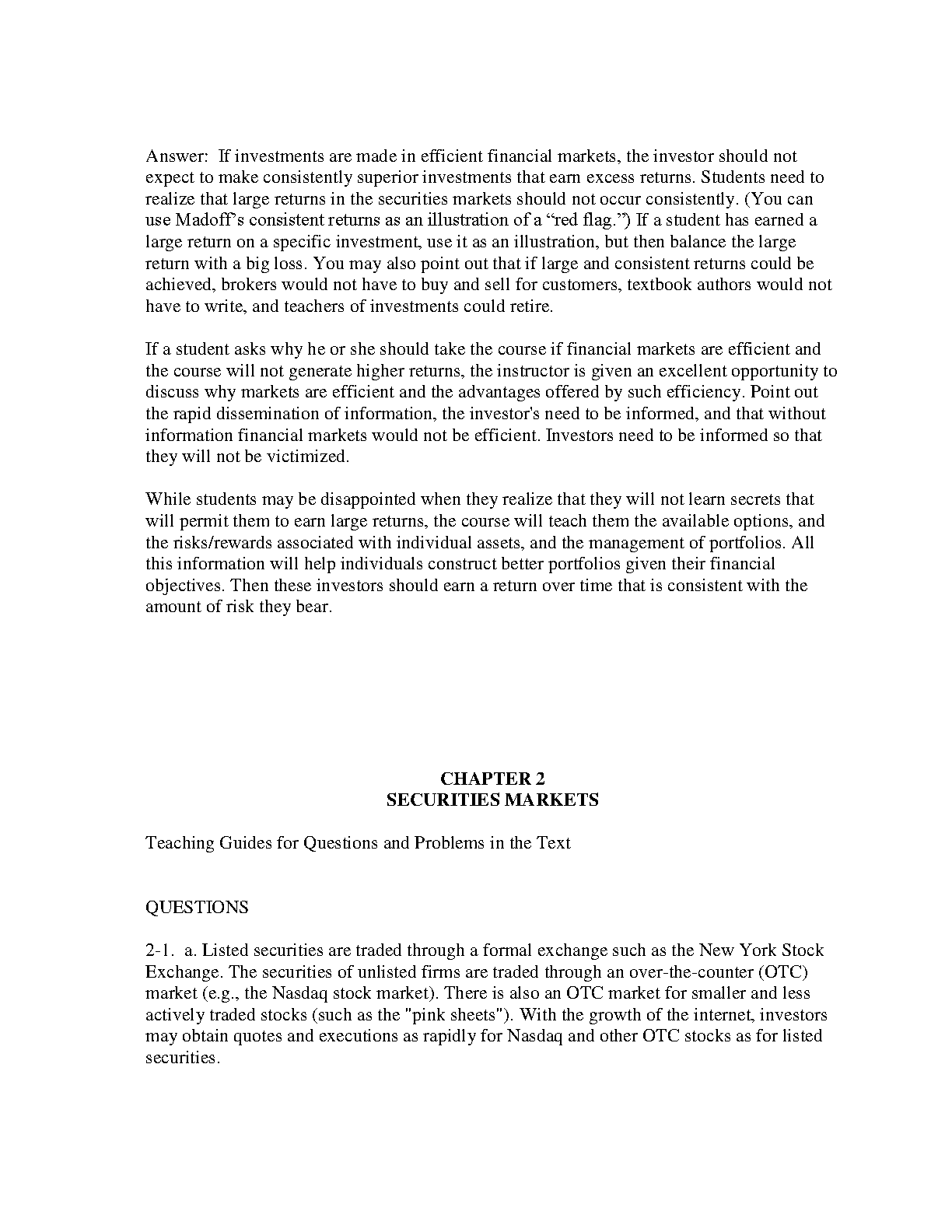 Answer: If investments are made in efficient financial markets, the investor should not expect to make consistently superior investments that earn excess returns. Students need to realize that large returns in the securities markets should not occur consistently. (You can use Madoff's consistent returns as an illustration of a "red flag.") If a student has earned a large return on a specific investment, use it as an illustration, but then balance the large return with a big loss. You may also point out that if large and consistent returns could be achieved, brokers would not have to buy and sell for customers, textbook authors would not have to write, and teachers of investments could retire.

If a student asks why he or she should take the course if financial markets are efficient and the course will not generate higher returns, the instructor is given an excellent opportunity to discuss why markets are efficient and the advantages offered by such efficiency. Point out the rapid dissemination of information, the investor's need to be informed, and that without information financial markets would not be efficient. Investors need to be informed so that they will not be victimized.

While students may be disappointed when they realize that they will not learn secrets that will permit them to earn large returns, the course will teach them the available options, and the risks/rewards associated with individual assets, and the management of portfolios. All this information will help individuals construct better portfolios given their financial objectives. Then these investors should earn a return over time that is consistent with the amount of risk they bear.

CHAPTER 2
SECURITIES MARKETS

Teaching Guides for Questions and Problems in the Text

QUESTIONS

2-1. a. Listed securities are traded through a formal exchange such as the New York Stock Exchange. The securities of unlisted firms are traded through an over-the-counter (OTC) market (e.g., the Nasdaq stock market). There is also an OTC market for smaller and less actively traded stocks (such as the "pink sheets"). With the growth of the internet, investors may obtain quotes and executions as rapidly for Nasdaq and other OTC stocks as for listed securities.